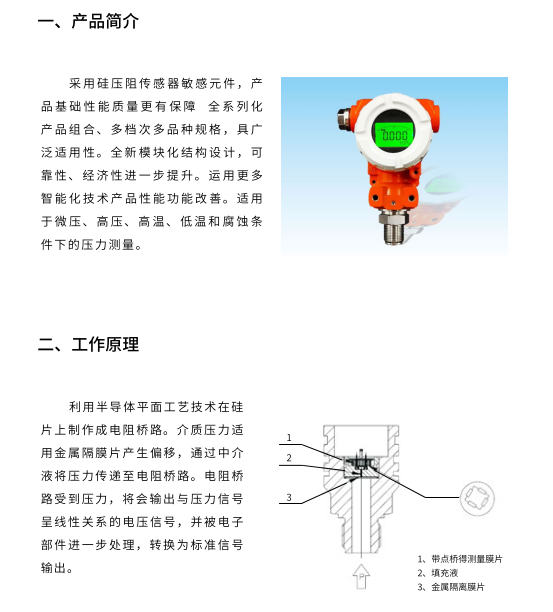 一、产品简介

采用硅压阻传感器敏感元件，产品基础性能质量更有保障 全系列化产品组合、多档次多品种规格，具广泛适用性。全新模块化结构设计，可靠性、经济性进一步提升。运用更多智能化技术产品性能功能改善。适用于微压、高压、高温、低温和腐蚀条件下的压力测量。

0.000

二、工作原理

利用半导体平面工艺技术在硅片上制作成电阻桥路。介质压力适用金属隔膜片产生偏移，通过中介液将压力传递至电阻桥路。电阻桥路受到压力，将会输出与压力信号呈线性关系的电压信号，并被电子部件进一步处理，转换为标准信号输出。

1
2
3

P

1、带点桥得测量膜片
2、填充液
3、金属隔离膜片